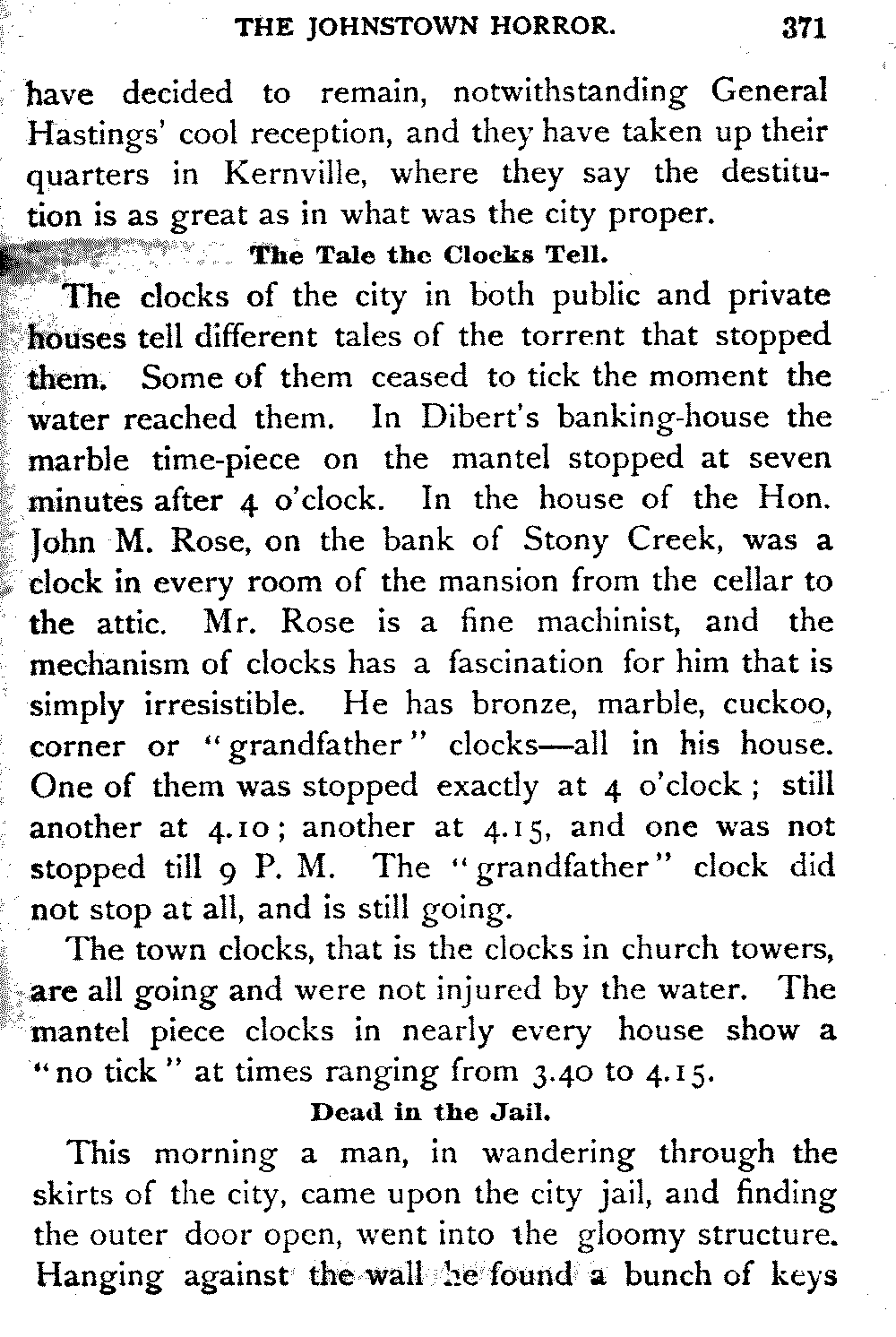 THE JOHNSTOWN HORROR. 371

have decided to remain, notwithstanding General Hastings' cool reception, and they have taken up their quarters in Kernville, where they say the destitution is as great as in what was the city proper.

The Tale the Clocks Tell.

The clocks of the city in both public and private houses tell different tales of the torrent that stopped them. Some of them ceased to tick the moment the water reached them. In Dibert's banking-house the marble time-piece on the mantel stopped at seven minutes after 4 o'clock. In the house of the Hon. John M. Rose, on the bank of Stony Creek, was a clock in every room of the mansion from the cellar to the attic. Mr. Rose is a fine machinist, and the mechanism of clocks has a fascination for him that is simply irresistible. He has bronze, marble, cuckoo, corner or "grandfather" clocks—all in his house. One of them was stopped exactly at 4 o'clock; still another at 4.10; another at 4.15, and one was not stopped till 9 P. M. The "grandfather" clock did not stop at all, and is still going.

The town clocks, that is the clocks in church towers, are all going and were not injured by the water. The mantel piece clocks in nearly every house show a "no tick" at times ranging from 3.40 to 4.15.

Dead in the Jail.

This morning a man, in wandering through the skirts of the city, came upon the city jail, and finding the outer door open, went into the gloomy structure. Hanging against the wall he found a bunch of keys